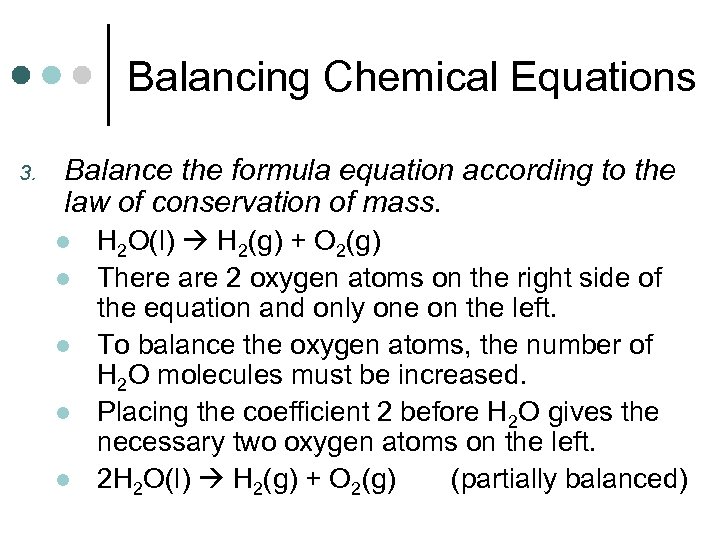 Balancing Chemical Equations

3. Balance the formula equation according to the law of conservation of mass.

- $H_2O(l) \rightarrow H_2(g) + O_2(g)$
- There are 2 oxygen atoms on the right side of the equation and only one on the left.
- To balance the oxygen atoms, the number of $H_2O$ molecules must be increased.
- Placing the coefficient 2 before $H_2O$ gives the necessary two oxygen atoms on the left.
- $2H_2O(l) \rightarrow H_2(g) + O_2(g)$ (partially balanced)